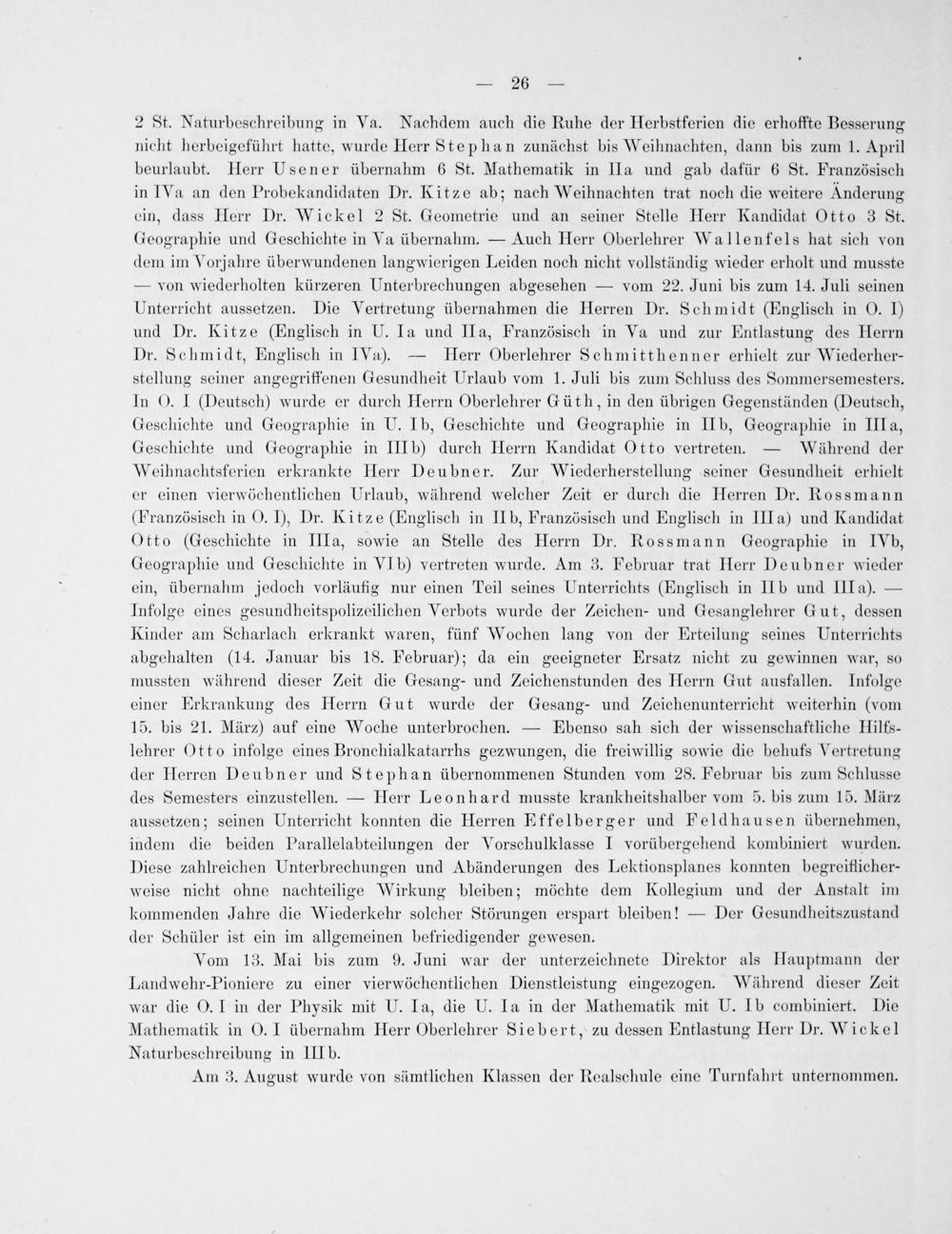 — 26 —

2 St. Naturbeschreibung in Va. Nachdem auch die Ruhe der Herbstferien die erhoffte Besserung nicht herbeigeführt hatte, wurde Herr Stephan zunächst bis Weihnachten, dann bis zum 1. April beurlaubt. Herr Usener übernahm 6 St. Mathematik in IIa und gab dafür 6 St. Französisch in IVa an den Probekandidaten Dr. Kitze ab; nach Weihnachten trat noch die weitere Änderung ein, dass Herr Dr. Wickel 2 St. Geometrie und an seiner Stelle Herr Kandidat Otto 3 St. Geographie und Geschichte in Va übernahm. — Auch Herr Oberlehrer Wallenfels hat sich von dem im Vorjahre überwundenen langwierigen Leiden noch nicht vollständig wieder erholt und musste — von wiederholten kürzeren Unterbrechungen abgesehen — vom 22. Juni bis zum 14. Juli seinen Unterricht aussetzen. Die Vertretung übernahmen die Herren Dr. Schmidt (Englisch in O. I) und Dr. Kitze (Englisch in U. Ia und IIa, Französisch in Va und zur Entlastung des Herrn Dr. Schmidt, Englisch in IVa). — Herr Oberlehrer Schmitthenner erhielt zur Wiederherstellung seiner angegriffenen Gesundheit Urlaub vom 1. Juli bis zum Schluss des Sommersemesters. In O. I (Deutsch) wurde er durch Herrn Oberlehrer Güth, in den übrigen Gegenständen (Deutsch, Geschichte und Geographie in U. Ib, Geschichte und Geographie in IIb, Geographie in IIIa, Geschichte und Geographie in IIIb) durch Herrn Kandidat Otto vertreten. — Während der Weihnachtsferien erkrankte Herr Deubner. Zur Wiederherstellung seiner Gesundheit erhielt er einen vierwöchentlichen Urlaub, während welcher Zeit er durch die Herren Dr. Rossmann (Französisch in O. I), Dr. Kitze (Englisch in IIb, Französisch und Englisch in IIIa) und Kandidat Otto (Geschichte in IIIa, sowie an Stelle des Herrn Dr. Rossmann Geographie in IVb, Geographie und Geschichte in VIb) vertreten wurde. Am 3. Februar trat Herr Deubner wieder ein, übernahm jedoch vorläufig nur einen Teil seines Unterrichts (Englisch in IIb und IIIa). — Infolge eines gesundheitspolizeilichen Verbots wurde der Zeichen- und Gesanglehrer Gut, dessen Kinder am Scharlach erkrankt waren, fünf Wochen lang von der Erteilung seines Unterrichts abgehalten (14. Januar bis 18. Februar); da ein geeigneter Ersatz nicht zu gewinnen war, so mussten während dieser Zeit die Gesang- und Zeichenstunden des Herrn Gut ausfallen. Infolge einer Erkrankung des Herrn Gut wurde der Gesang- und Zeichenunterricht weiterhin (vom 15. bis 21. März) auf eine Woche unterbrochen. — Ebenso sah sich der wissenschaftliche Hilfslehrer Otto infolge eines Bronchialkatarrhs gezwungen, die freiwillig sowie die behufs Vertretung der Herren Deubner und Stephan übernommenen Stunden vom 28. Februar bis zum Schlusse des Semesters einzustellen. — Herr Leonhard musste krankheitshalber vom 5. bis zum 15. März aussetzen; seinen Unterricht konnten die Herren Effelberger und Feldhausen übernehmen, indem die beiden Parallelabteilungen der Vorschulklasse I vorübergehend kombiniert wurden. Diese zahlreichen Unterbrechungen und Abänderungen des Lektionsplanes konnten begreiflicherweise nicht ohne nachteilige Wirkung bleiben; möchte dem Kollegium und der Anstalt im kommenden Jahre die Wiederkehr solcher Störungen erspart bleiben! — Der Gesundheitszustand der Schüler ist ein im allgemeinen befriedigender gewesen.

Vom 13. Mai bis zum 9. Juni war der unterzeichnete Direktor als Hauptmann der Landwehr-Pioniere zu einer vierwöchentlichen Dienstleistung eingezogen. Während dieser Zeit war die O. I in der Physik mit U. Ia, die U. Ia in der Mathematik mit U. Ib combiniert. Die Mathematik in O. I übernahm Herr Oberlehrer Siebert, zu dessen Entlastung Herr Dr. Wickel Naturbeschreibung in IIIb.

Am 3. August wurde von sämtlichen Klassen der Realschule eine Turnfahrt unternommen.